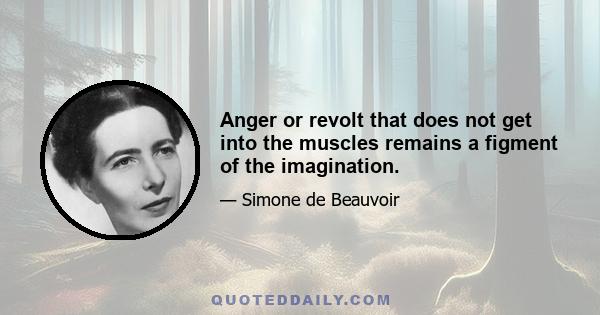 Anger or revolt that does not get into the muscles remains a figment of the imagination.

— Simone de Beauvoir

QUOTEDDAILY.COM